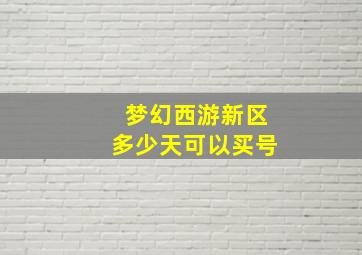 梦幻西游新区
多少天可以买号